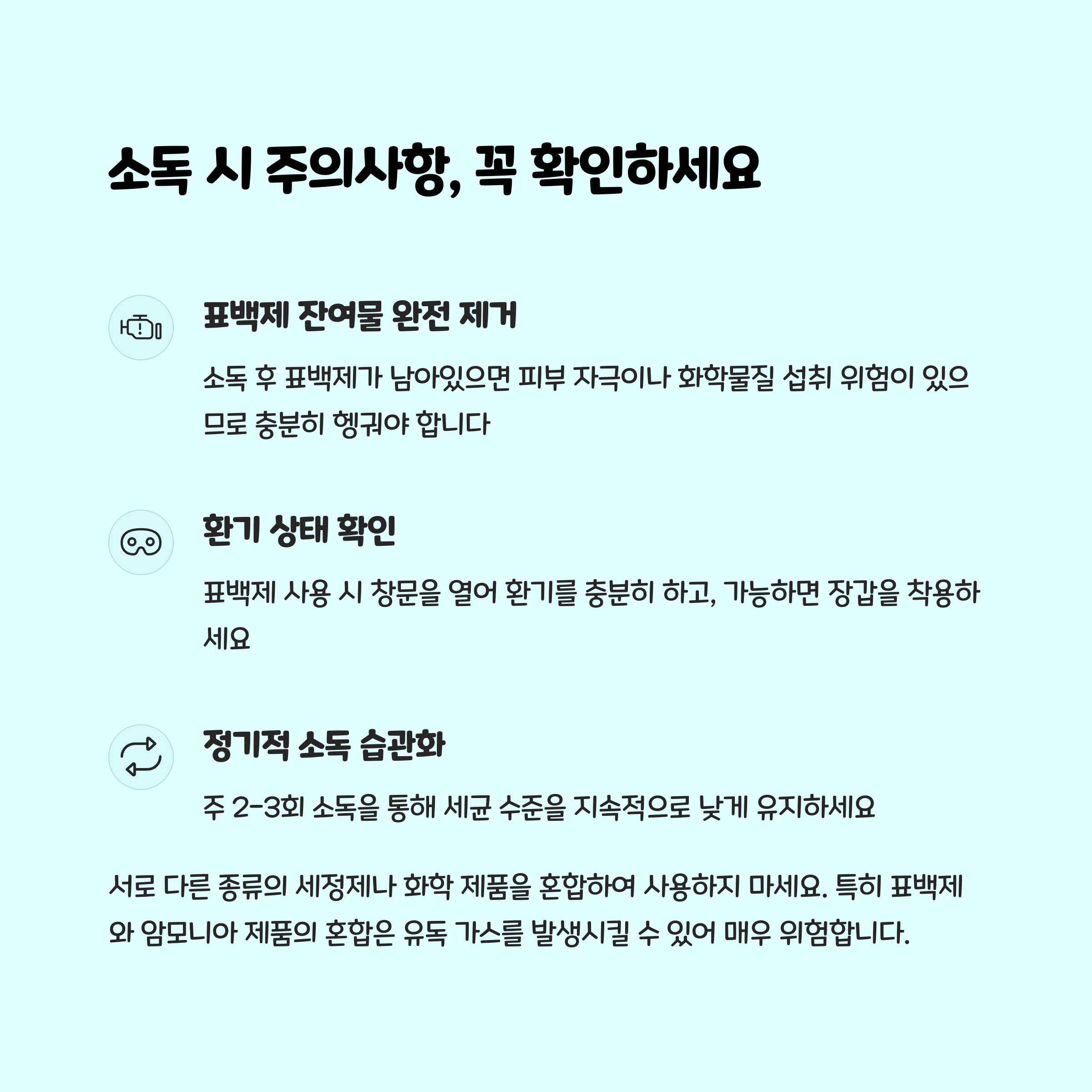 소독 시 주의사항, 꼭 확인하세요

표백제 잔여물 완전 제거

소독 후 표백제가 남아있으면 피부 자극이나 화학물질 섭취 위험이 있으므로 충분히 헹궈야 합니다

환기 상태 확인

표백제 사용 시 창문을 열어 환기를 충분히 하고, 가능하면 장갑을 착용하세요

정기적 소독 습관화

주 2-3회 소독을 통해 세균 수준을 지속적으로 낮게 유지하세요

서로 다른 종류의 세정제나 화학 제품을 혼합하여 사용하지 마세요. 특히 표백제와 암모니아 제품의 혼합은 유독 가스를 발생시킬 수 있어 매우 위험합니다.